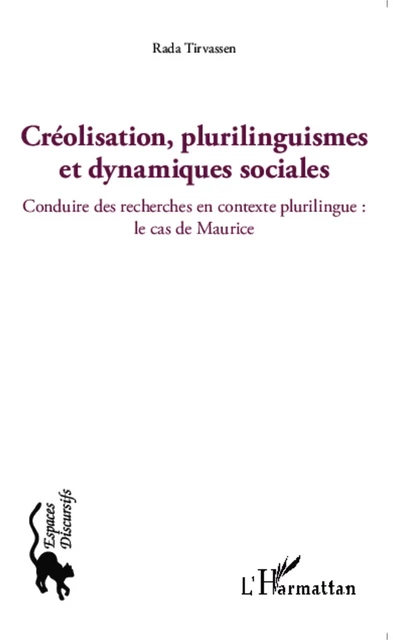 Rada Tirvassen

Créolisation, plurilinguismes et dynamiques sociales

Conduire des recherches en contexte plurilingue : le cas de Maurice

Espaces Discursifs

L'Harmattan